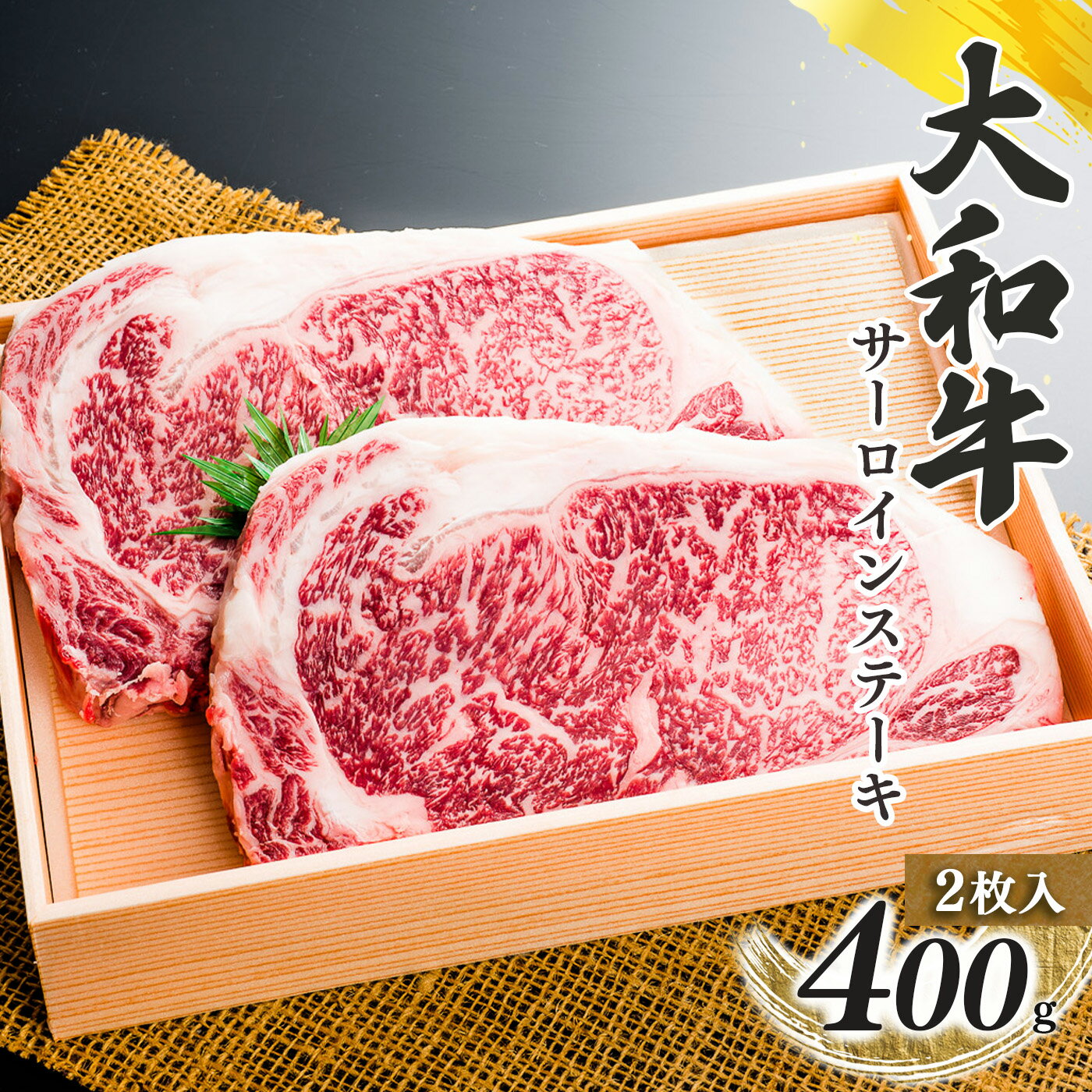 大和牛

サーロインステーキ

2枚入

400g